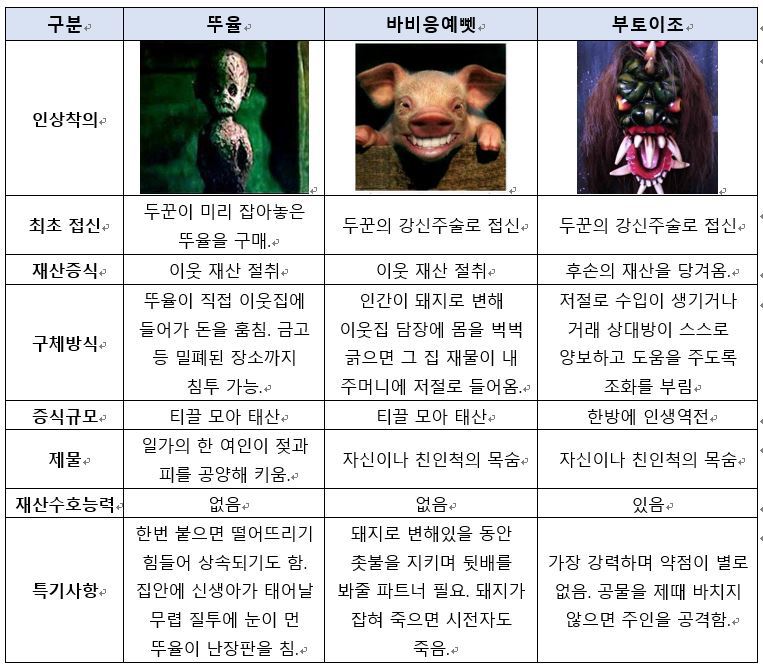 | 구분 | 뚜율 | 바비응예뻿 | 부토이조 |
|---|---|---|---|
| 인상착의 | | | |
| 최초 접신 | 두꾼이 미리 잡아놓은 뚜율을 구매. | 두꾼의 강신주술로 접신 | 두꾼의 강신주술로 접신 |
| 재산증식 | 이웃 재산 절취 | 이웃 재산 절취 | 후손의 재산을 당겨옴. |
| 구체방식 | 뚜율이 직접 이웃집에 들어가 돈을 훔침. 금고 등 밀폐된 장소까지 침투 가능. | 인간이 돼지로 변해 이웃집 담장에 몸을 벅벅 긁으면 그 집 재물이 내 주머니에 저절로 들어옴. | 저절로 수입이 생기거나 거래 상대방이 스스로 양보하고 도움을 주도록 조화를 부림 |
| 증식규모 | 티끌 모아 태산 | 티끌 모아 태산 | 한방에 인생역전 |
| 제물 | 일가의 한 여인이 젖과 피를 공양해 키움. | 자신이나 친인척의 목숨 | 자신이나 친인척의 목숨 |
| 재산수호능력 | 없음 | 없음 | 있음 |
| 특기사항 | 한번 붙으면 떨어뜨리기 힘들어 상속되기도 함. 집안에 신생아가 태어날 무렵 질투에 눈이 먼 뚜율이 난장판을 침. | 돼지로 변해있을 동안 촛불을 지키며 뒷배를 봐줄 파트너 필요. 돼지가 잡혀 죽으면 시전자도 죽음. | 가장 강력하며 약점이 별로 없음. 공물을 제때 바치지 않으면 주인을 공격함. |